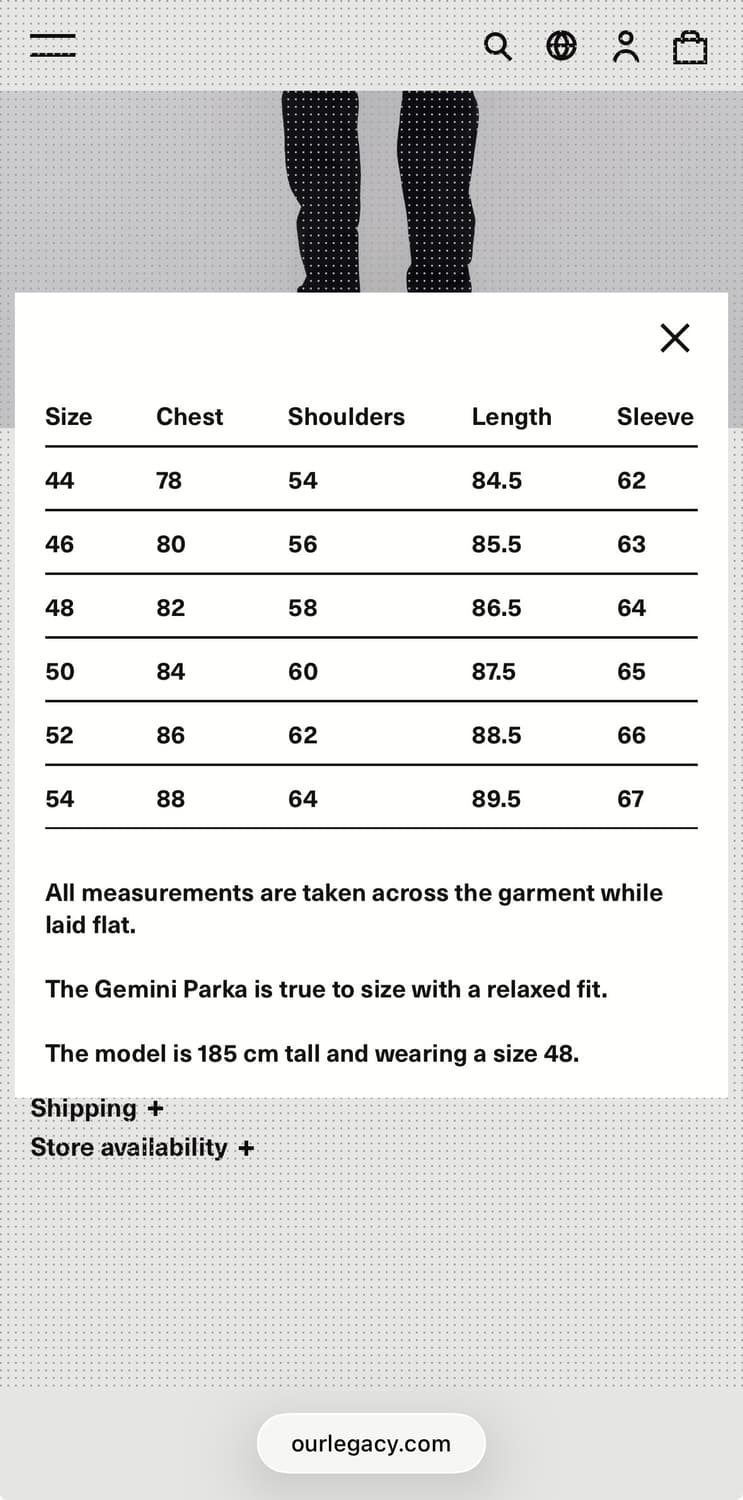 | Size | Chest | Shoulders | Length | Sleeve |
|---|---|---|---|---|
| 44 | 78 | 54 | 84.5 | 62 |
| 46 | 80 | 56 | 85.5 | 63 |
| 48 | 82 | 58 | 86.5 | 64 |
| 50 | 84 | 60 | 87.5 | 65 |
| 52 | 86 | 62 | 88.5 | 66 |
| 54 | 88 | 64 | 89.5 | 67 |

All measurements are taken across the garment while laid flat.

The Gemini Parka is true to size with a relaxed fit.

The model is 185 cm tall and wearing a size 48.

Shipping +
Store availability +

ourlegacy.com